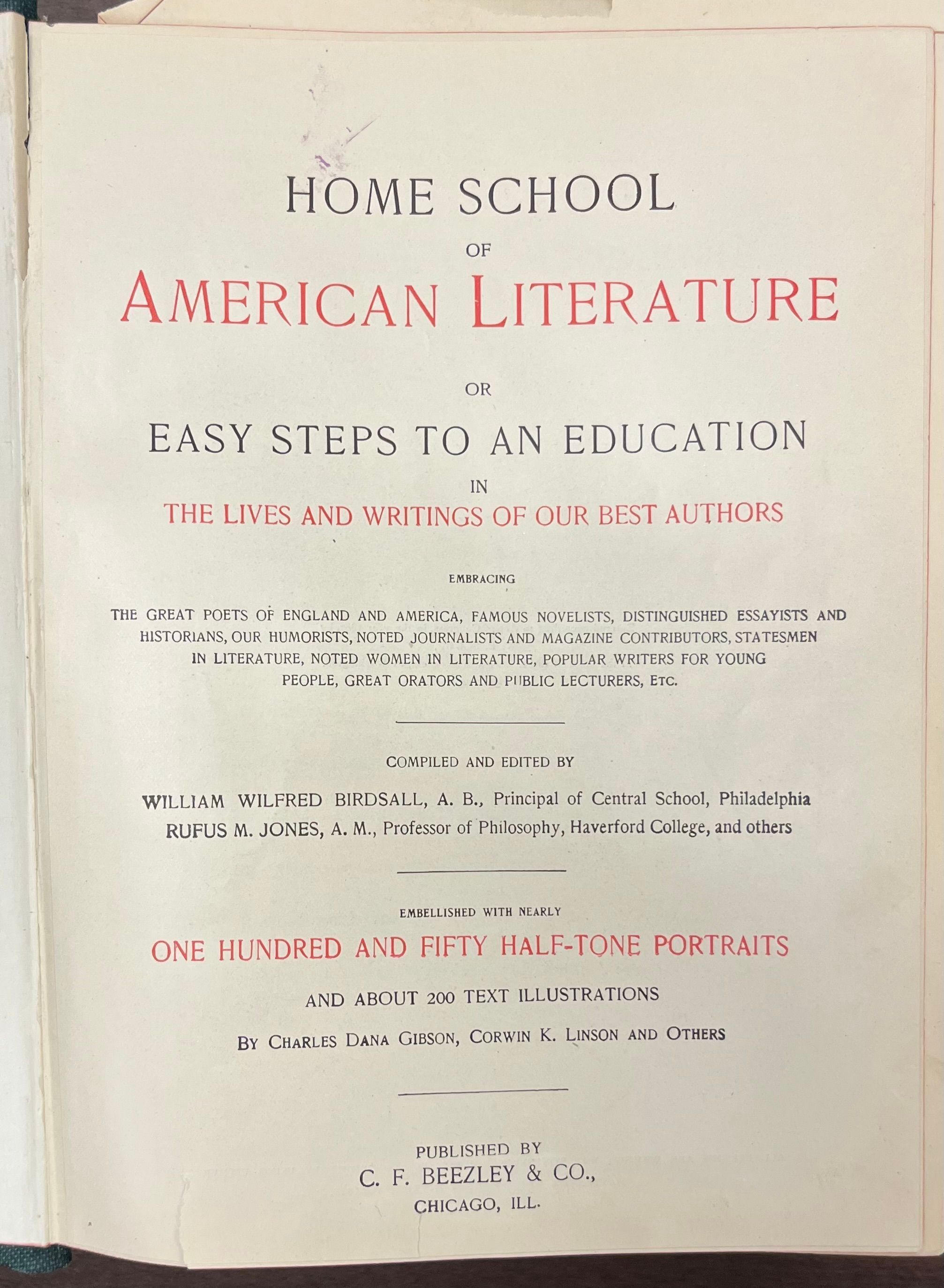 HOME SCHOOL
OF
AMERICAN LITERATURE

OR

EASY STEPS TO AN EDUCATION
IN
THE LIVES AND WRITINGS OF OUR BEST AUTHORS

EMBRACING

THE GREAT POETS OF ENGLAND AND AMERICA, FAMOUS NOVELISTS, DISTINGUISHED ESSAYISTS AND HISTORIANS, OUR HUMORISTS, NOTED JOURNALISTS AND MAGAZINE CONTRIBUTORS, STATESMEN IN LITERATURE, NOTED WOMEN IN LITERATURE, POPULAR WRITERS FOR YOUNG PEOPLE, GREAT ORATORS AND PUBLIC LECTURERS, ETC.

COMPILED AND EDITED BY

WILLIAM WILFRED BIRDSALL, A. B., Principal of Central School, Philadelphia
RUFUS M. JONES, A. M., Professor of Philosophy, Haverford College, and others

EMBELLISHED WITH NEARLY

ONE HUNDRED AND FIFTY HALF-TONE PORTRAITS

AND ABOUT 200 TEXT ILLUSTRATIONS

BY CHARLES DANA GIBSON, CORWIN K. LINSON AND OTHERS

PUBLISHED BY
C. F. BEEZLEY & CO.,
CHICAGO, ILL.